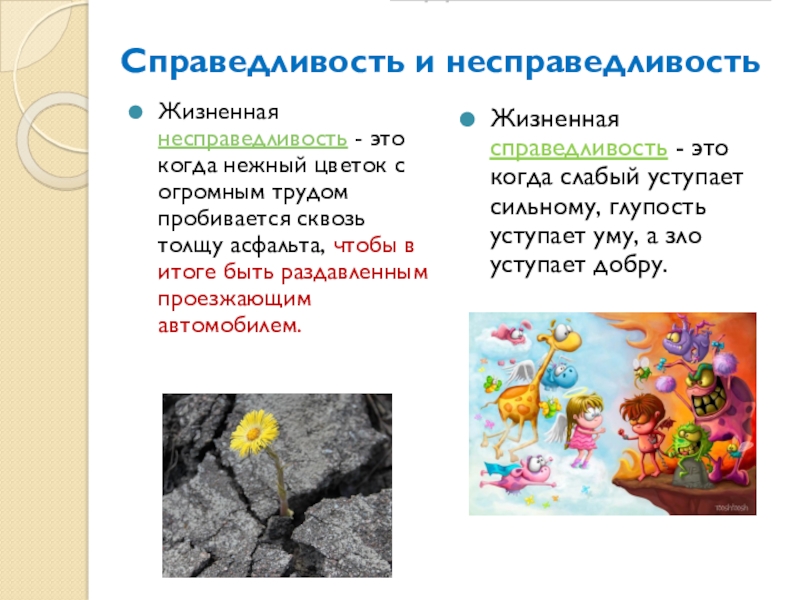 Справедливость и несправедливость

• Жизненная несправедливость - это когда нежный цветок с огромным трудом пробивается сквозь толщу асфальта, чтобы в итоге быть раздавленным проезжающим автомобилем.

• Жизненная справедливость - это когда слабый уступает сильному, глупость уступает уму, а зло уступает добру.